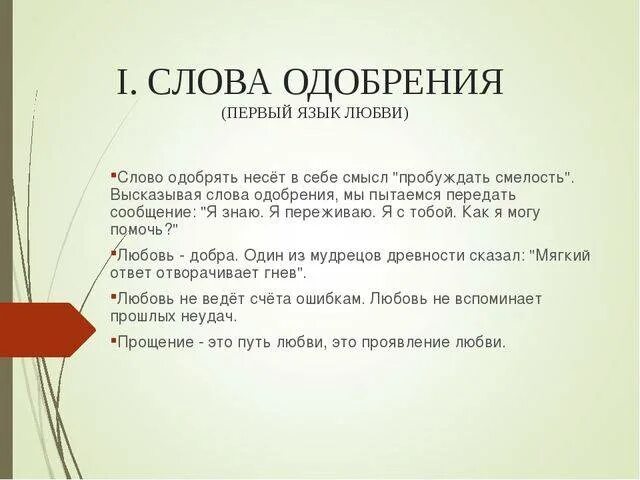 I. СЛОВА ОДОБРЕНИЯ
(ПЕРВЫЙ ЯЗЫК ЛЮБВИ)

Слово одобрять несёт в себе смысл "пробуждать смелость". Высказывая слова одобрения, мы пытаемся передать сообщение: "Я знаю. Я переживаю. Я с тобой. Как я могу помочь?"

Любовь - добра. Один из мудрецов древности сказал: "Мягкий ответ отворачивает гнев".

Любовь не ведёт счёта ошибкам. Любовь не вспоминает прошлых неудач.

Прощение - это путь любви, это проявление любви.